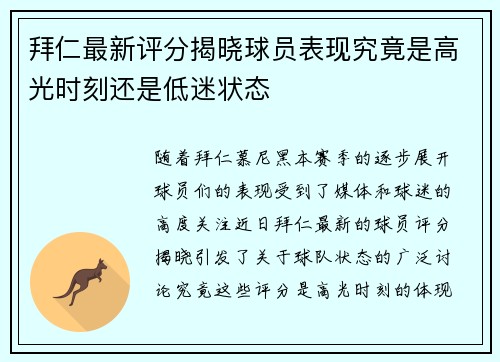 拜仁最新评分揭晓球员表现究竟是高光时刻还是低迷状态

随着拜仁慕尼黑本赛季的逐步展开球员们的表现受到了媒体和球迷的高度关注近日拜仁最新的球员评分揭晓引发了关于球队状态的广泛讨论究竟这些评分是高光时刻的体现